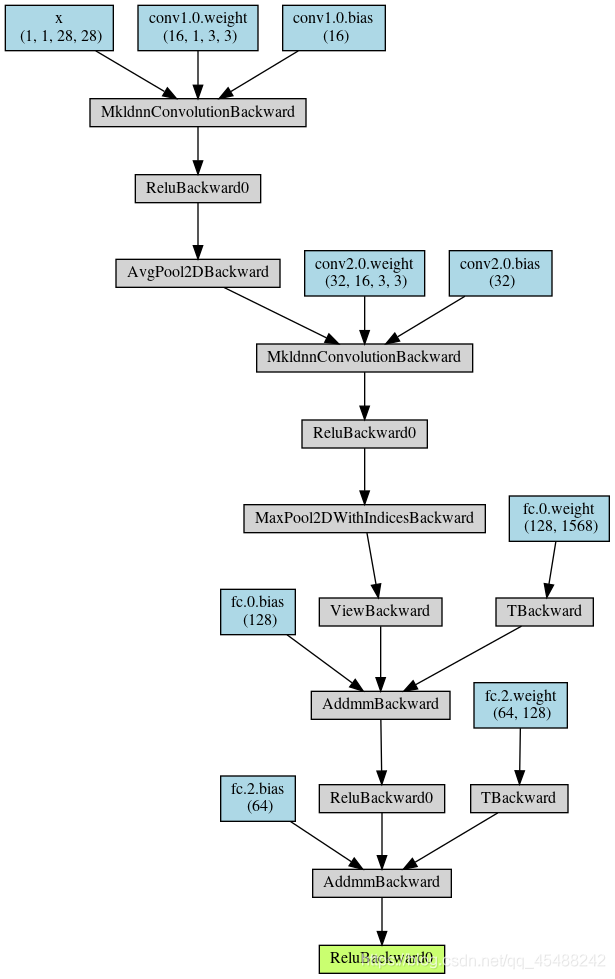 x
(1, 1, 28, 28)

conv1.0.weight
(16, 1, 3, 3)

conv1.0.bias
(16)

MkldnnConvolutionBackward

ReluBackward0

AvgPool2DBackward

conv2.0.weight
(32, 16, 3, 3)

conv2.0.bias
(32)

MkldnnConvolutionBackward

ReluBackward0

MaxPool2DWithIndicesBackward

fc.0.weight
(128, 1568)

fc.0.bias
(128)

ViewBackward

TBackward

AddmmBackward

fc.2.weight
(64, 128)

fc.2.bias
(64)

ReluBackward0

TBackward

AddmmBackward

ReluBackward0

https://blog.csdn.net/qq_45488242